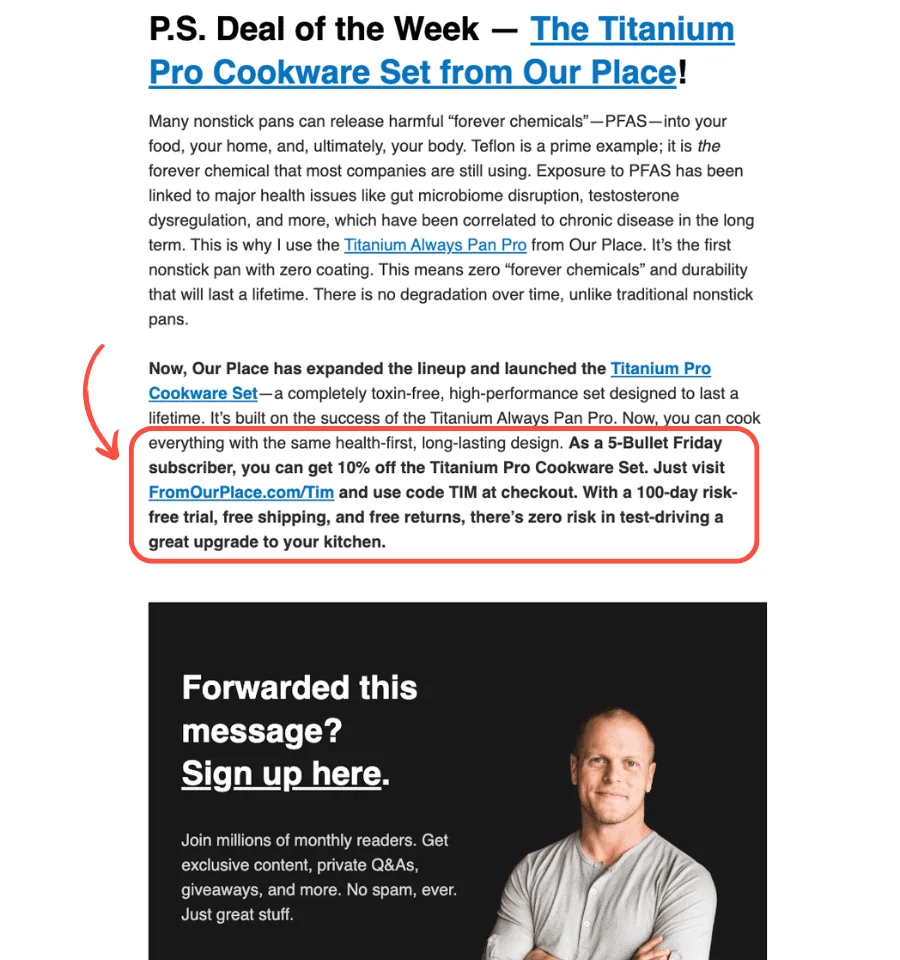 P.S. Deal of the Week — The Titanium Pro Cookware Set from Our Place!

Many nonstick pans can release harmful “forever chemicals”—PFAS—into your food, your home, and, ultimately, your body. Teflon is a prime example; it is the forever chemical that most companies are still using. Exposure to PFAS has been linked to major health issues like gut microbiome disruption, testosterone dysregulation, and more, which have been correlated to chronic disease in the long term. This is why I use the Titanium Always Pan Pro from Our Place. It’s the first nonstick pan with zero coating. This means zero “forever chemicals” and durability that will last a lifetime. There is no degradation over time, unlike traditional nonstick pans.

Now, Our Place has expanded the lineup and launched the Titanium Pro Cookware Set—a completely toxin-free, high-performance set designed to last a lifetime. It’s built on the success of the Titanium Always Pan Pro. Now, you can cook everything with the same health-first, long-lasting design. As a 5-Bullet Friday subscriber, you can get 10% off the Titanium Pro Cookware Set. Just visit FromOurPlace.com/Tim and use code TIM at checkout. With a 100-day risk-free trial, free shipping, and free returns, there’s zero risk in test-driving a great upgrade to your kitchen.

Forwarded this message?
Sign up here.

Join millions of monthly readers. Get exclusive content, private Q&As, giveaways, and more. No spam, ever. Just great stuff.